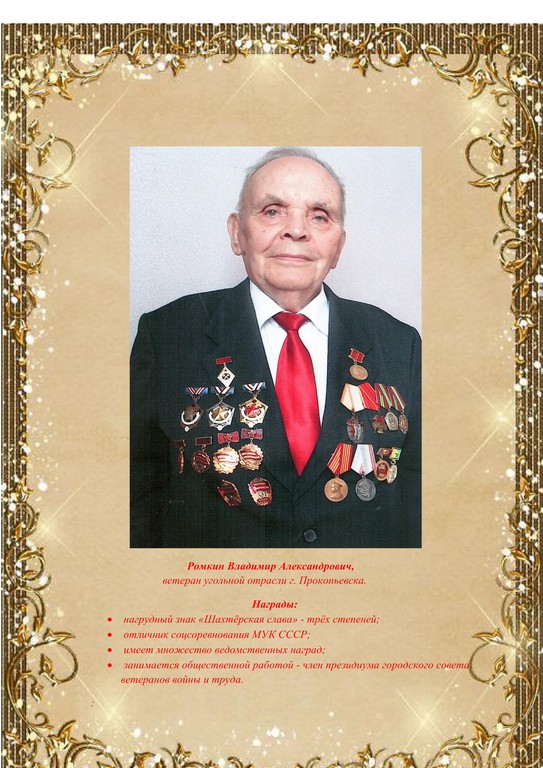 Ромкин Владимир Александрович,
ветеран угольной отрасли г. Прокопьевска.

Награды:

• нагрудный знак «Шахтёрская слава» - трёх степеней;
• отличник соцсоревнования МУК СССР;
• имеет множество ведомственных наград;
• занимается общественной работой - член президиума городского совета ветеранов войны и труда.